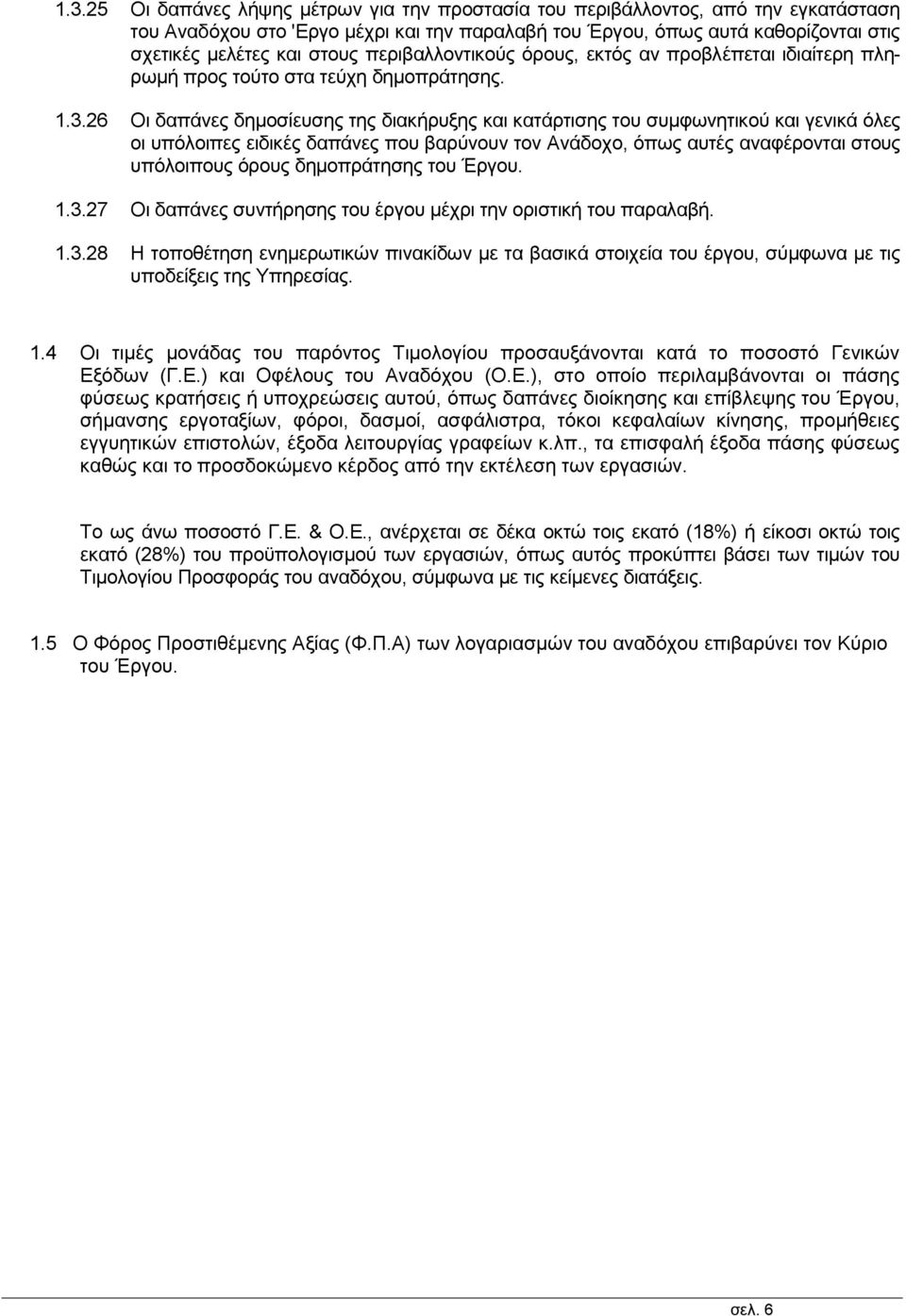 1.3.25 Οι δαπάνες λήψης μέτρων για την προστασία του περιβάλλοντος, από την εγκατάσταση του Αναδόχου στο 'Εργο μέχρι και την παραλαβή του Έργου, όπως αυτά καθορίζονται στις σχετικές μελέτες και στους περιβαλλοντικούς όρους, εκτός αν προβλέπεται ιδιαίτερη πληρωμή προς τούτο στα τεύχη δημοπράτησης.

1.3.26 Οι δαπάνες δημοσίευσης της διακήρυξης και κατάρτισης του συμφωνητικού και γενικά όλες οι υπόλοιπες ειδικές δαπάνες που βαρύνουν τον Ανάδοχο, όπως αυτές αναφέρονται στους υπόλοιπους όρους δημοπράτησης του Έργου.

1.3.27 Οι δαπάνες συντήρησης του έργου μέχρι την οριστική του παραλαβή.

1.3.28 Η τοποθέτηση ενημερωτικών πινακίδων με τα βασικά στοιχεία του έργου, σύμφωνα με τις υποδείξεις της Υπηρεσίας.

1.4 Οι τιμές μονάδας του παρόντος Τιμολογίου προσαυξάνονται κατά το ποσοστό Γενικών Εξόδων (Γ.Ε.) και Οφέλους του Αναδόχου (Ο.Ε.), στο οποίο περιλαμβάνονται οι πάσης φύσεως κρατήσεις ή υποχρεώσεις αυτού, όπως δαπάνες διοίκησης και επίβλεψης του Έργου, σήμανσης εργοταξίων, φόροι, δασμοί, ασφάλιστρα, τόκοι κεφαλαίων κίνησης, προμήθειες εγγυητικών επιστολών, έξοδα λειτουργίας γραφείων κ.λπ., τα επισφαλή έξοδα πάσης φύσεως καθώς και το προσδοκώμενο κέρδος από την εκτέλεση των εργασιών.

Το ως άνω ποσοστό Γ.Ε. & Ο.Ε., ανέρχεται σε δέκα οκτώ τοις εκατό (18%) ή είκοσι οκτώ τοις εκατό (28%) του προϋπολογισμού των εργασιών, όπως αυτός προκύπτει βάσει των τιμών του Τιμολογίου Προσφοράς του αναδόχου, σύμφωνα με τις κείμενες διατάξεις.

1.5 Ο Φόρος Προστιθέμενης Αξίας (Φ.Π.Α) των λογαριασμών του αναδόχου επιβαρύνει τον Κύριο του Έργου.

σελ. 6